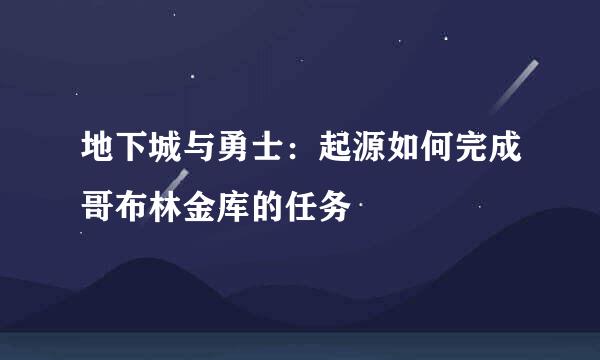 地下城与勇士：起源如何完成哥布林金库的任务